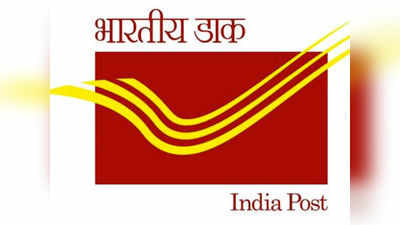 भारतीय डाक

India Post